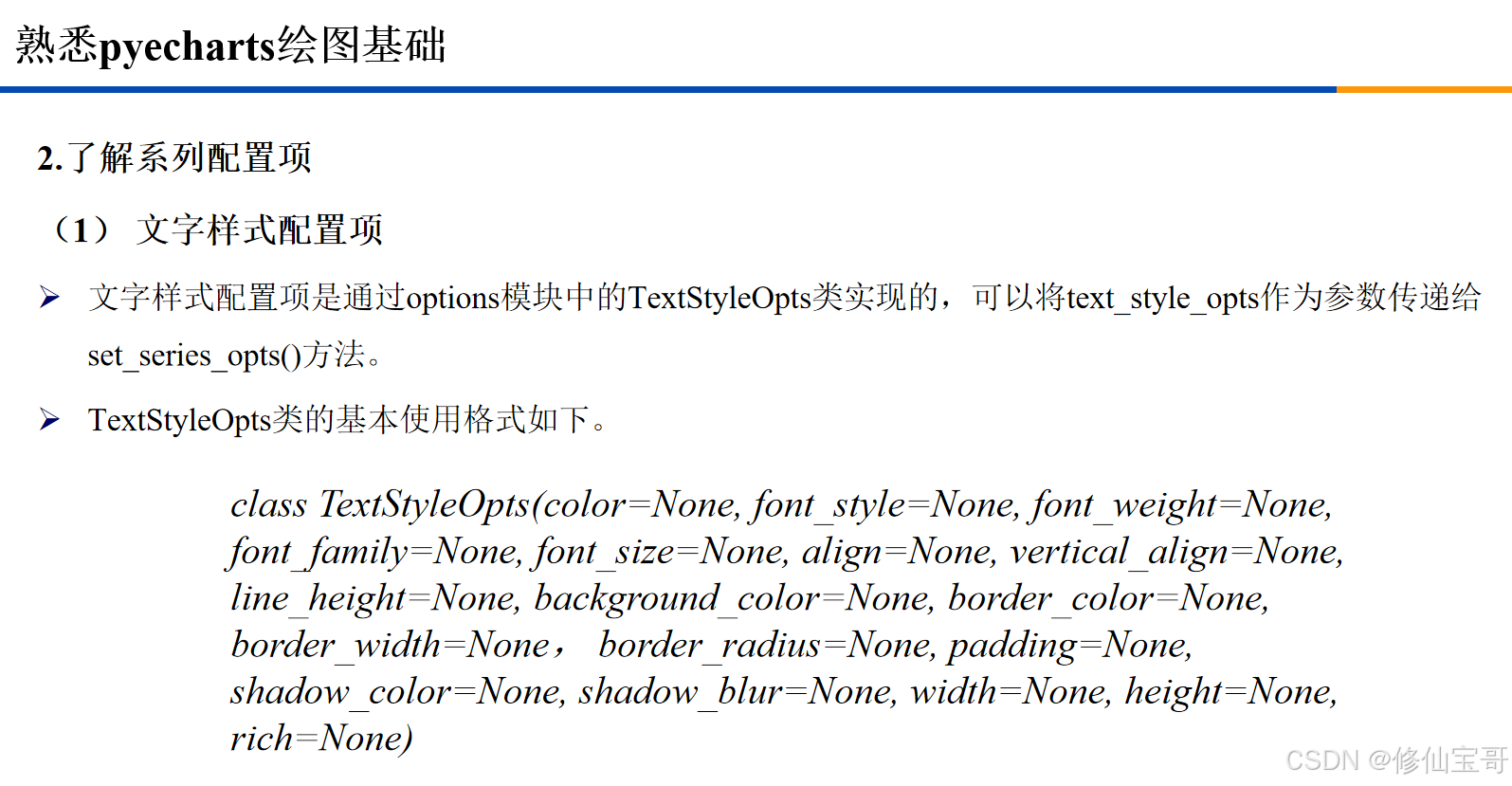 熟悉pyecharts绘图基础

2.了解系列配置项

（1） 文字样式配置项

➢ 文字样式配置项是通过options模块中的TextStyleOpts类实现的，可以将text_style_opts作为参数传递给set_series_opts()方法。

➢ TextStyleOpts类的基本使用格式如下。

class TextStyleOpts(color=None, font_style=None, font_weight=None, font_family=None, font_size=None, align=None, vertical_align=None, line_height=None, background_color=None, border_color=None, border_width=None， border_radius=None, padding=None, shadow_color=None, shadow_blur=None, width=None, height=None, rich=None)

CSDN @修仙宝哥